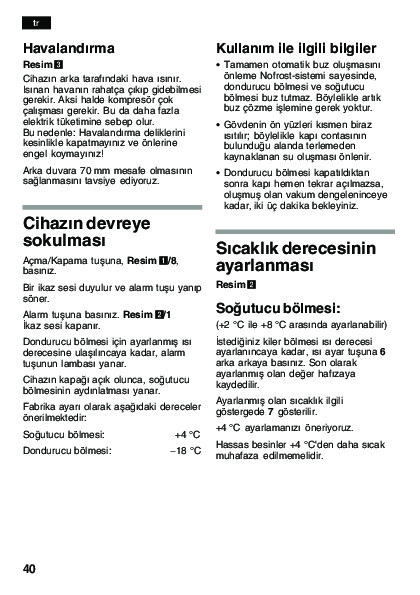 tr

Havalandırma

Resim 3

Cihazın arka tarafındaki hava ısınır. Isınan havanın rahatça çıkıp gidebilmesi gerekir. Aksi halde kompresör çok çalışması gerekir. Bu da daha fazla elektrik tüketimine sebep olur. Bu nedenle: Havalandırma deliklerini kesinlikle kapatmayınız ve önlerine engel koymayınız!

Arka duvara 70 mm mesafe olmasının sağlanmasını tavsiye ediyoruz.

Cihazın devreye sokulması

Açma/Kapama tuşuna, Resim 1/8, basınız.

Bir ikaz sesi duyulur ve alarm tuşu yanıp söner.

Alarm tuşuna basınız. Resim 2/1 İkaz sesi kapanır.

Dondurucu bölmesi için ayarlanmış ısı derecesine ulaşılıncaya kadar, alarm tuşunun lambası yanar.

Cihazın kapağı açık olunca, soğutucu bölmesinin aydınlatması yanar.

Fabrika ayarı olarak aşağıdaki dereceler önerilmektedir:

Soğutucu bölmesi: +4 °C

Dondurucu bölmesi: –18 °C

Kullanım ile ilgili bilgiler

• Tamamen otomatik buz oluşmasını önleme Nofrost-sistemi sayesinde, dondurucu bölmesi ve soğutucu bölmesi buz tutmaz. Böylelikle artık buz çözme işlemine gerek yoktur.

• Gövdenin ön yüzleri kısmen biraz ısıtılır; böylelikle kapı contasının bulunduğu alanda terlemeden kaynaklanan su oluşması önlenir.

• Dondurucu bölmesi kapatıldıktan sonra kapı hemen tekrar açılmazsa, oluşmuş olan vakum dengeleninceye kadar, iki üç dakika bekleyiniz.

Sıcaklık derecesinin ayarlanması

Resim 2

Soğutucu bölmesi:

(+2 °C ile +8 °C arasında ayarlanabilir)

İstediğiniz kiler bölmesi ısı derecesi ayarlanıncaya kadar, ısı ayar tuşuna 6 arka arkaya basınız. Son olarak ayarlanmış olan değer hafızaya kaydedilir.

Ayarlanmış olan sıcaklık ilgili göstergede 7 gösterilir.

+4 °C ayarlamanızı öneriyoruz.

Hassas besinler +4 °C'den daha sıcak muhafaza edilmemelidir.

40